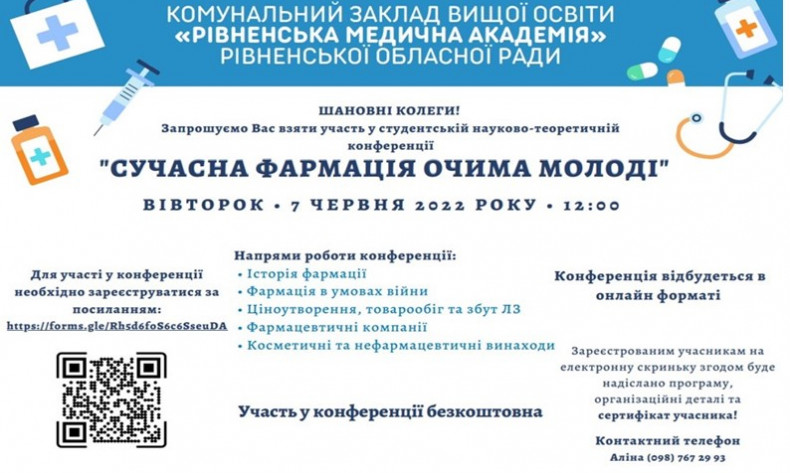 КОМУНАЛЬНИЙ ЗАКЛАД ВИЩОЇ ОСВІТИ
«РІВНЕНСЬКА МЕДИЧНА АКАДЕМІЯ»
РІВНЕНСЬКОЇ ОБЛАСНОЇ РАДИ

ШАНОВНІ КОЛЕГИ!
Запрошуємо Вас взяти участь у студентській науково-теоретичній конференції

"СУЧАСНА ФАРМАЦІЯ ОЧИМА МОЛОДІ"

ВІВТОРОК • 7 ЧЕРВНЯ 2022 РОКУ • 12:00

Для участі у конференції необхідно зареєструватися за посиланням:
https://forms.gle/Rh5d6foS6c6SseuDA

Напрями роботи конференції:
• Історія фармації
• Фармація в умовах війни
• Ціноутворення, товарообіг та збут ЛЗ
• Фармацевтичні компанії
• Косметичні та нефармацевтичні винаходи

Участь у конференції безкоштовна

Конференція відбудеться в онлайн форматі

Зареєстрованим учасникам на електронну скриньку згодом буде надіслано програму, організаційні деталі та сертифікат учасника!

Контактний телефон
Аліна (098) 767 29 93